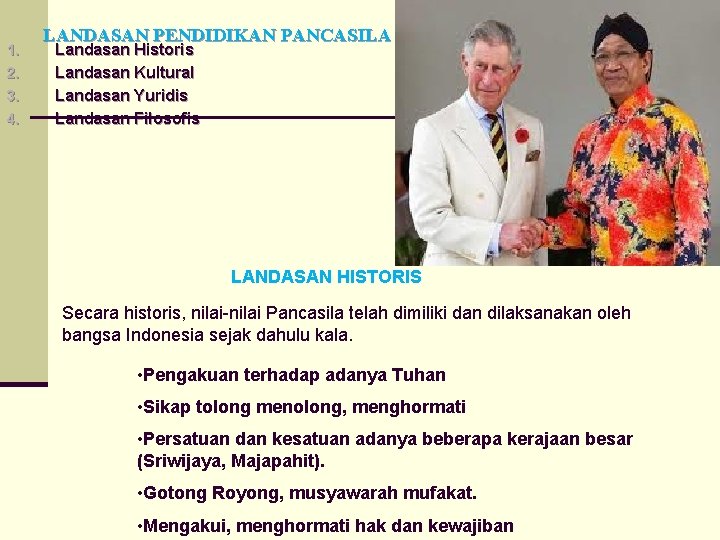 LANDASAN PENDIDIKAN PANCASILA

1. Landasan Historis
2. Landasan Kultural
3. Landasan Yuridis
4. Landasan Filosofis

LANDASAN HISTORIS

Secara historis, nilai-nilai Pancasila telah dimiliki dan dilaksanakan oleh bangsa Indonesia sejak dahulu kala.

•Pengakuan terhadap adanya Tuhan

•Sikap tolong menolong, menghormati

•Persatuan dan kesatuan adanya beberapa kerajaan besar (Sriwijaya, Majapahit).

•Gotong Royong, musyawarah mufakat.

•Mengakui, menghormati hak dan kewajiban